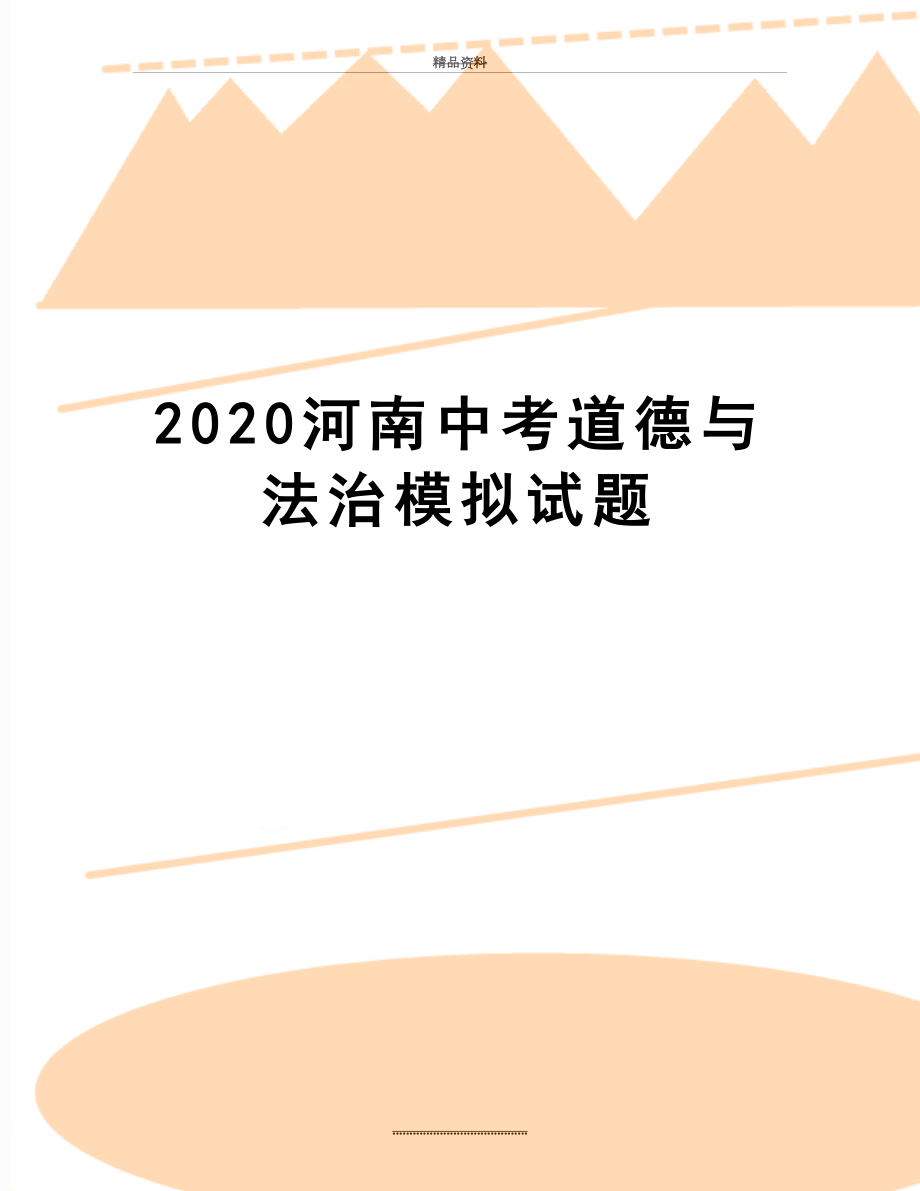 精品资料

2020河南中考道德与法治模拟试题